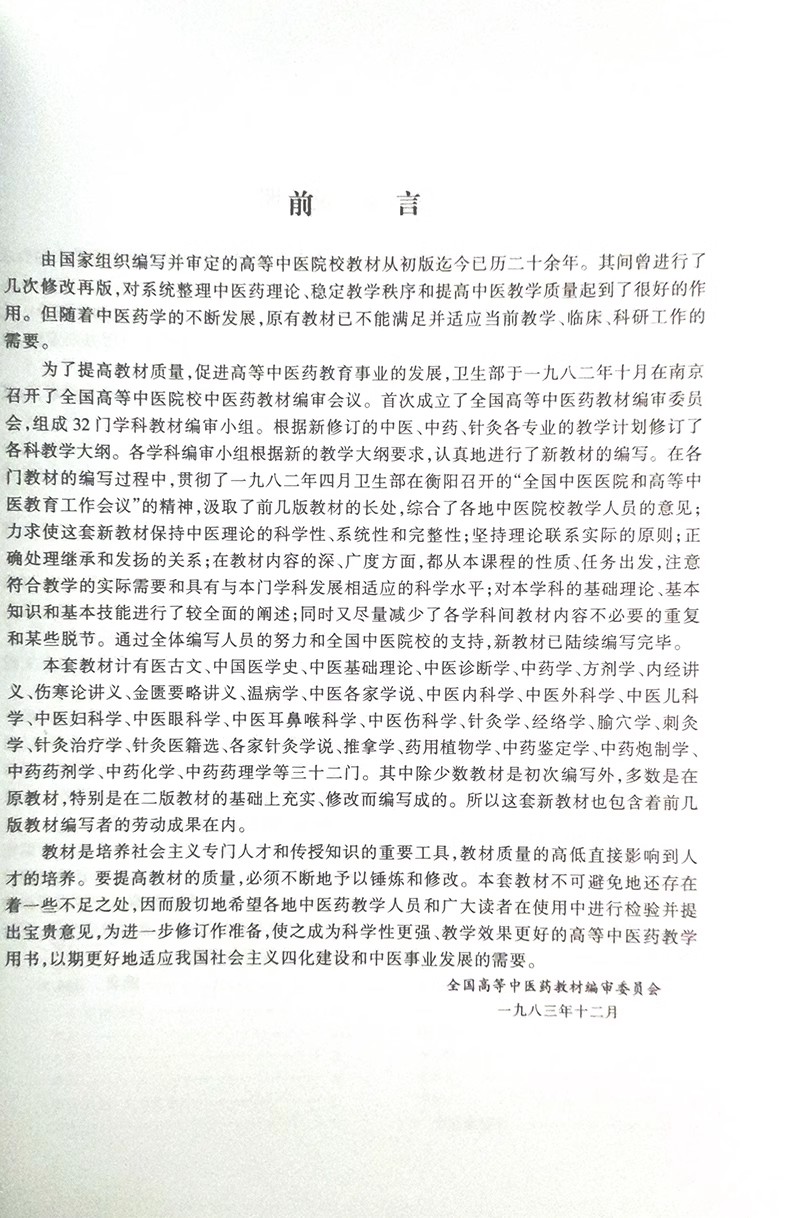 前　言

由国家组织编写并审定的高等中医院校教材从初版迄今已历二十余年。其间曾进行了几次修改再版，对系统整理中医药理论、稳定教学秩序和提高中医教学质量起到了很好的作用。但随着中医药学的不断发展，原有教材已不能满足并适应当前教学、临床、科研工作的需要。

为了提高教材质量，促进高等中医药教育事业的发展，卫生部于一九八二年十月在南京召开了全国高等中医院校中医药教材编审会议。首次成立了全国高等中医药教材编审委员会，组成32门学科教材编审小组。根据新修订的中医、中药、针灸各专业的教学计划修订了各科教学大纲。各学科编审小组根据新的教学大纲要求，认真地进行了新教材的编写。在各门教材的编写过程中，贯彻了一九八二年四月卫生部在衡阳召开的“全国中医医院和高等中医教育工作会议”的精神，汲取了前几版教材的长处，综合了各地中医院校教学人员的意见；力求使这套新教材保持中医理论的科学性、系统性和完整性；坚持理论联系实际的原则；正确处理继承和发扬的关系；在教材内容的深、广度方面，都从本课程的性质、任务出发，注意符合教学的实际需要和具有与本门学科发展相适应的科学水平；对本学科的基础理论、基本知识和基本技能进行了较全面的阐述；同时又尽量减少了各学科间教材内容不必要的重复和某些脱节。通过全体编写人员的努力和全国中医院校的支持，新教材已陆续编写完毕。

本套教材计有医古文、中国医学史、中医基础理论、中医诊断学、中药学、方剂学、内经讲义、伤寒论讲义、金匮要略讲义、温病学、中医各家学说、中医内科学、中医外科学、中医儿科学、中医妇科学、中医眼科学、中医耳鼻喉科学、中医伤科学、针灸学、经络学、腧穴学、刺灸学、针灸治疗学、针灸医籍选、各家针灸学说、推拿学、药用植物学、中药鉴定学、中药炮制学、中药药剂学、中药化学、中药药理学等三十二门。其中除少数教材是初次编写外，多数是在原教材，特别是在二版教材的基础上充实、修改而编写成的。所以这套新教材也包含着前几版教材编写者的劳动成果在内。

教材是培养社会主义专门人才和传授知识的重要工具，教材质量的高低直接影响到人才的培养。要提高教材的质量，必须不断地予以锤炼和修改。本套教材不可避免地还存在着一些不足之处，因而殷切地希望各地中医药教学人员和广大读者在使用中进行检验并提出宝贵意见，为进一步修订作准备，使之成为科学性更强、教学效果更好的高等中医药教学用书，以期更好地适应我国社会主义四化建设和中医事业发展的需要。

全国高等中医药教材编审委员会
一九八三年十二月